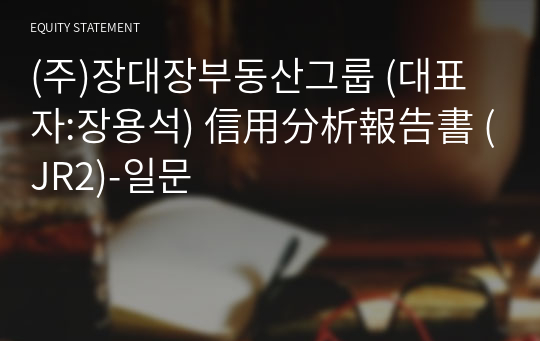 EQUITY STATEMENT

(주)장대장부동산그룹 (대표자:장용석) 信用分析報告書 (JR2)-일문